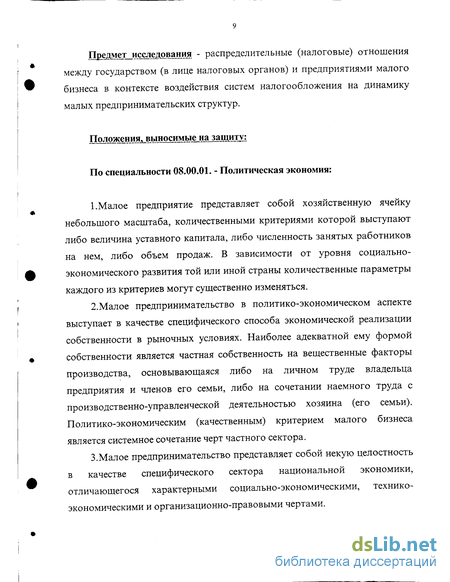 9

Предмет исследования - распределительные (налоговые) отношения между государством (в лице налоговых органов) и предприятиями малого бизнеса в контексте воздействия систем налогообложения на динамику малых предпринимательских структур.

Положения, выносимые на защиту:

По специальности 08.00.01. - Политическая экономия:

1.Малое предприятие представляет собой хозяйственную ячейку небольшого масштаба, количественными критериями которой выступают либо величина уставного капитала, либо численность занятых работников на нем, либо объем продаж. В зависимости от уровня социально-экономического развития той или иной страны количественные параметры каждого из критериев могут существенно изменяться.

2.Малое предпринимательство в политико-экономическом аспекте выступает в качестве специфического способа экономической реализации собственности в рыночных условиях. Наиболее адекватной ему формой собственности является частная собственность на вещественные факторы производства, основывающаяся либо на личном труде владельца предприятия и членов его семьи, либо на сочетании наемного труда с производственно-управленческой деятельностью хозяина (его семьи). Политико-экономическим (качественным) критерием малого бизнеса является системное сочетание черт частного сектора.

3.Малое предпринимательство представляет собой некую целостность в качестве специфического сектора национальной экономики, отличающегося характерными социально-экономическими, технико-экономическими и организационно-правовыми чертами.

dsLib.net
библиотека диссертаций